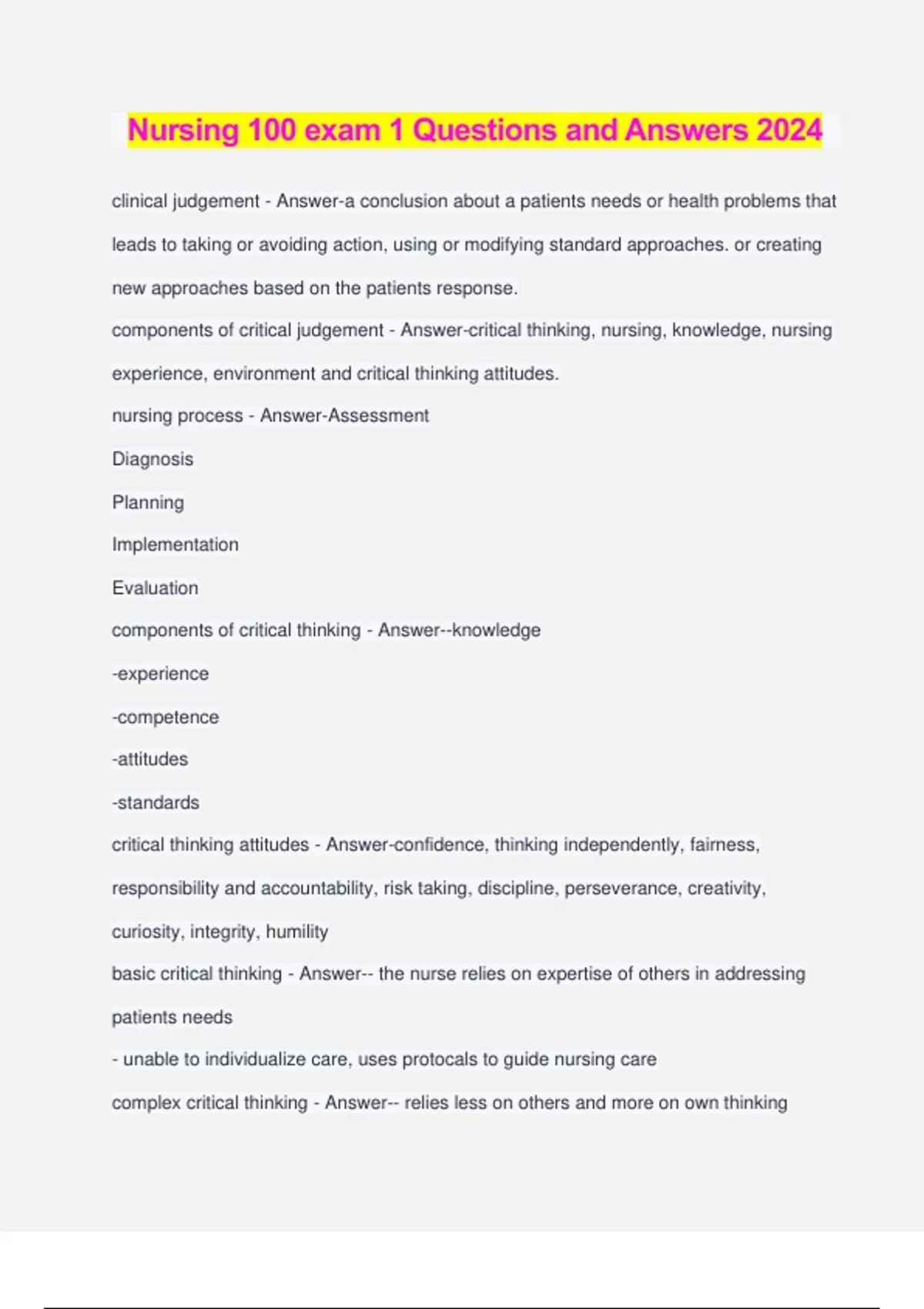 Nursing 100 exam 1 Questions and Answers 2024

clinical judgement - Answer-a conclusion about a patients needs or health problems that leads to taking or avoiding action, using or modifying standard approaches. or creating new approaches based on the patients response.

components of critical judgement - Answer-critical thinking, nursing, knowledge, nursing experience, environment and critical thinking attitudes.

nursing process - Answer-Assessment

Diagnosis

Planning

Implementation

Evaluation

components of critical thinking - Answer--knowledge

-experience

-competence

-attitudes

-standards

critical thinking attitudes - Answer-confidence, thinking independently, fairness, responsibility and accountability, risk taking, discipline, perseverance, creativity, curiosity, integrity, humility

basic critical thinking - Answer-- the nurse relies on expertise of others in addressing patients needs

- unable to individualize care, uses protocals to guide nursing care

complex critical thinking - Answer-- relies less on others and more on own thinking